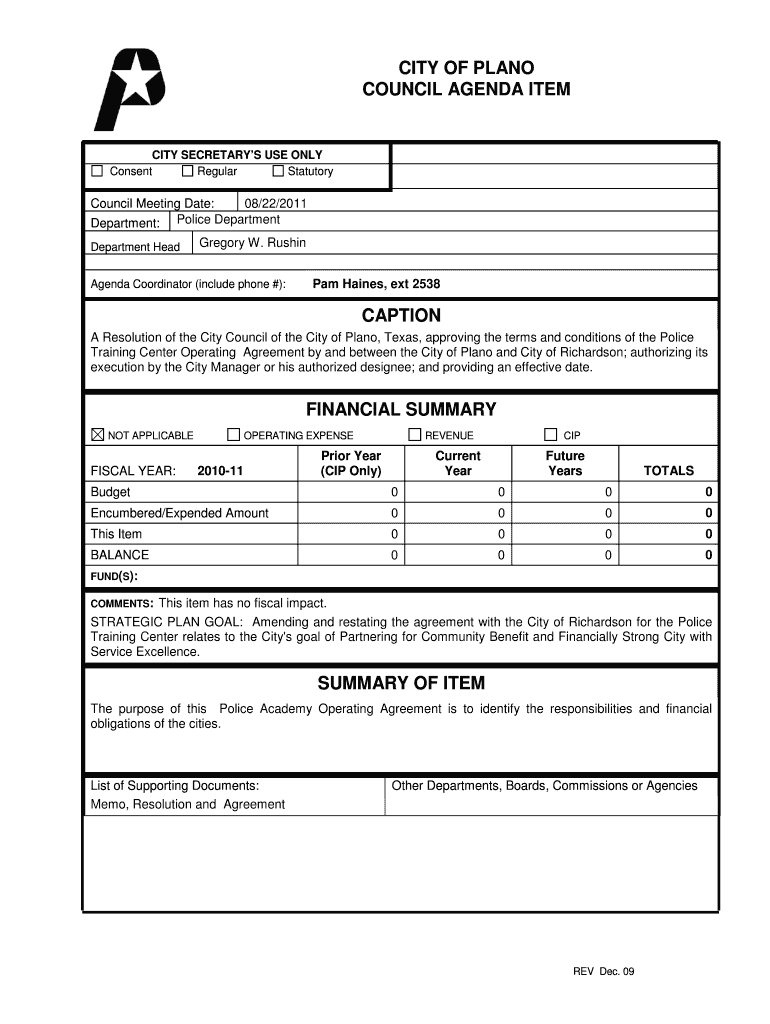 CITY OF PLANO
COUNCIL AGENDA ITEM

CITY SECRETARY'S USE ONLY
☐ Consent ☐ Regular ☐ Statutory

Council Meeting Date: 08/22/2011
Department: Police Department
Department Head Gregory W. Rushin

Agenda Coordinator (include phone #): Pam Haines, ext 2538

CAPTION

A Resolution of the City Council of the City of Plano, Texas, approving the terms and conditions of the Police Training Center Operating Agreement by and between the City of Plano and City of Richardson; authorizing its execution by the City Manager or his authorized designee; and providing an effective date.

FINANCIAL SUMMARY

☒ NOT APPLICABLE ☐ OPERATING EXPENSE ☐ REVENUE ☐ CIP

| FISCAL YEAR: 2010-11 | Prior Year (CIP Only) | Current Year | Future Years | TOTALS |
|---|---|---|---|---|
| Budget | 0 | 0 | 0 | 0 |
| Encumbered/Expended Amount | 0 | 0 | 0 | 0 |
| This Item | 0 | 0 | 0 | 0 |
| BALANCE | 0 | 0 | 0 | 0 |

FUND(S):

COMMENTS: This item has no fiscal impact.
STRATEGIC PLAN GOAL: Amending and restating the agreement with the City of Richardson for the Police Training Center relates to the City's goal of Partnering for Community Benefit and Financially Strong City with Service Excellence.

SUMMARY OF ITEM

The purpose of this Police Academy Operating Agreement is to identify the responsibilities and financial obligations of the cities.

List of Supporting Documents:
Memo, Resolution and Agreement

Other Departments, Boards, Commissions or Agencies

REV Dec. 09